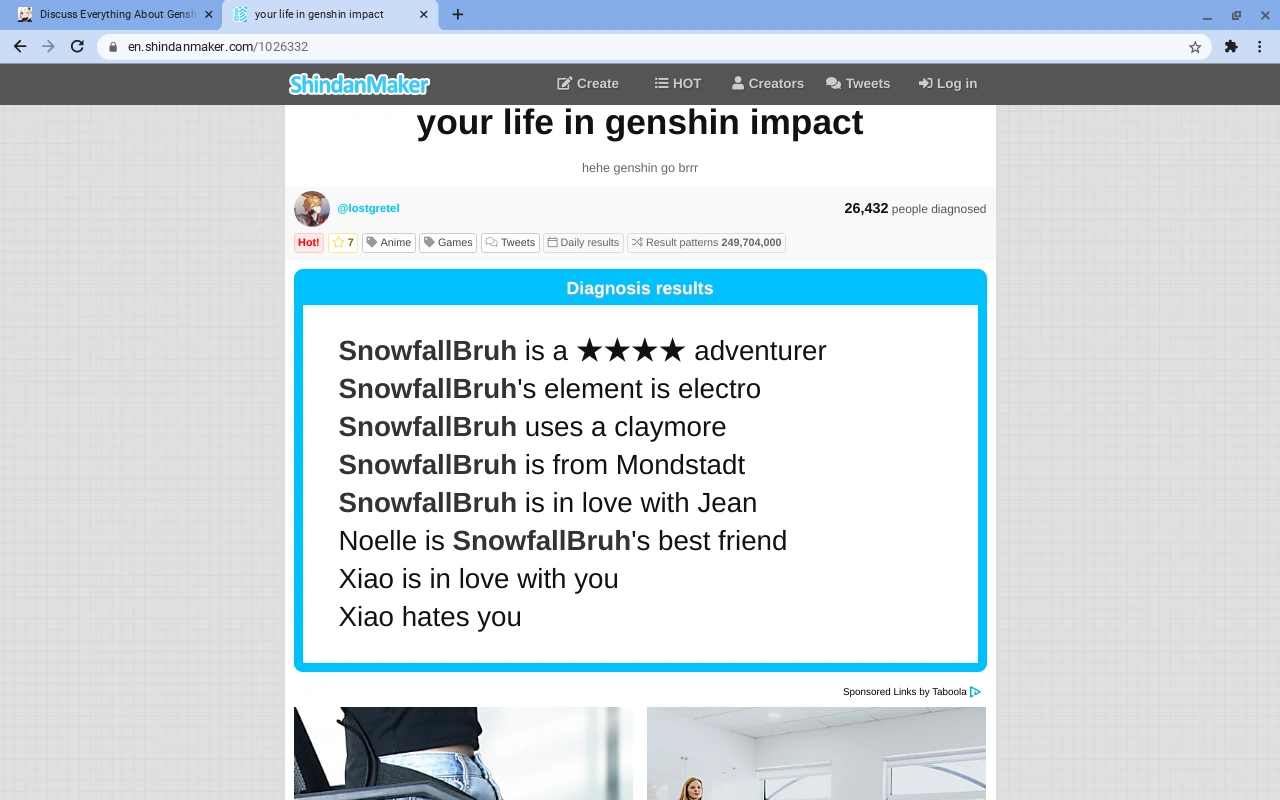 Discuss Everything About Gensh
your life in genshin impact
en.shindanmaker.com/1026332

ShindanMaker
Create
HOT
Creators
Tweets
Log in

your life in genshin impact

hehe genshin go brrr

@lostgretel
26,432 people diagnosed

Hot! 7 Anime Games Tweets Daily results Result patterns 249,704,000

Diagnosis results

SnowfallBruh is a ★★★★ adventurer
SnowfallBruh's element is electro
SnowfallBruh uses a claymore
SnowfallBruh is from Mondstadt
SnowfallBruh is in love with Jean
Noelle is SnowfallBruh's best friend
Xiao is in love with you
Xiao hates you

Sponsored Links by Taboola